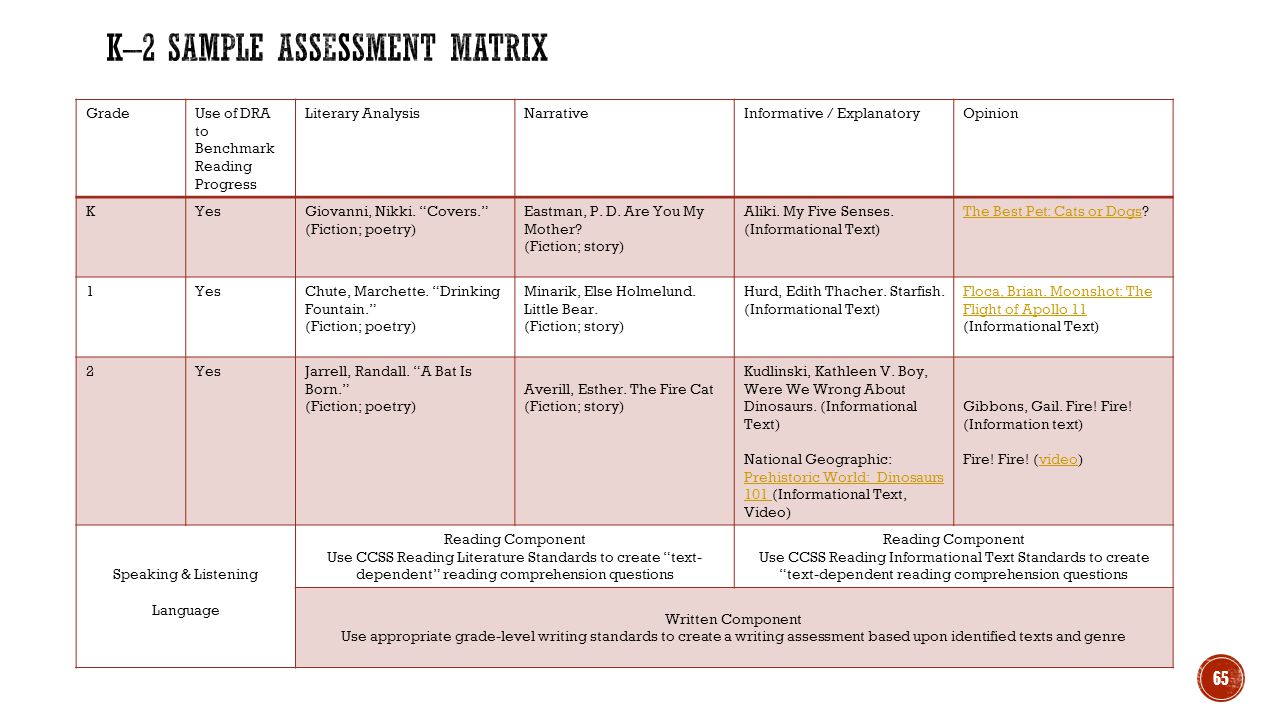 K–2 SAMPLE ASSESSMENT MATRIX

| Grade | Use of DRA to Benchmark Reading Progress | Literary Analysis | Narrative | Informative / Explanatory | Opinion |
|---|---|---|---|---|---|
| K | Yes | Giovanni, Nikki. "Covers." (Fiction; poetry) | Eastman, P. D. Are You My Mother? (Fiction; story) | Aliki. My Five Senses. (Informational Text) | The Best Pet: Cats or Dogs? |
| 1 | Yes | Chute, Marchette. "Drinking Fountain." (Fiction; poetry) | Minarik, Else Holmelund. Little Bear. (Fiction; story) | Hurd, Edith Thacher. Starfish. (Informational Text) | Floca, Brian. Moonshot: The Flight of Apollo 11 (Informational Text) |
| 2 | Yes | Jarrell, Randall. "A Bat Is Born." (Fiction; poetry) | Averill, Esther. The Fire Cat (Fiction; story) | Kudlinski, Kathleen V. Boy, Were We Wrong About Dinosaurs. (Informational Text) National Geographic: Prehistoric World: Dinosaurs 101 (Informational Text, Video) | Gibbons, Gail. Fire! Fire! (Information text) Fire! Fire! (video) |
| Speaking & Listening Language | | Reading Component Use CCSS Reading Literature Standards to create "text-dependent" reading comprehension questions | | Reading Component Use CCSS Reading Informational Text Standards to create "text-dependent reading comprehension questions | |
| | | Written Component Use appropriate grade-level writing standards to create a writing assessment based upon identified texts and genre | | | |

65